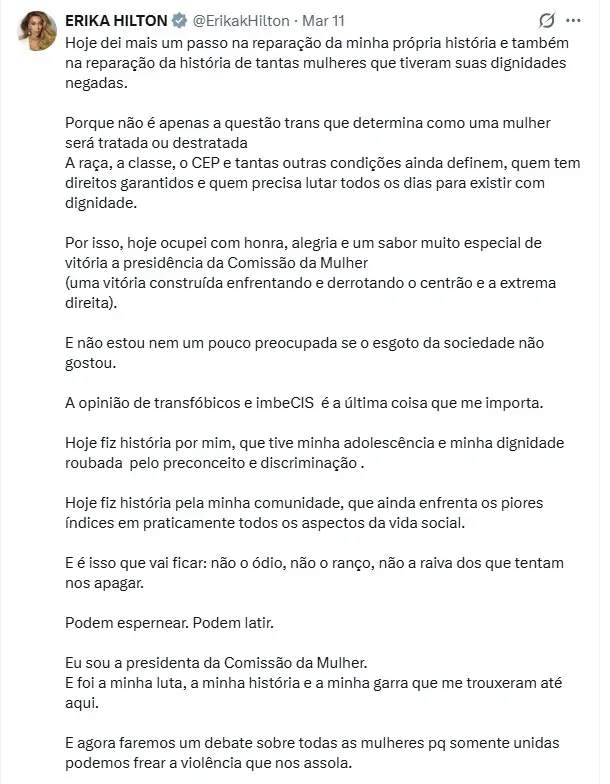 ERIKA HILTON @ErikakHilton · Mar 11
Hoje dei mais um passo na reparação da minha própria história e também na reparação da história de tantas mulheres que tiveram suas dignidades negadas.

Porque não é apenas a questão trans que determina como uma mulher será tratada ou destratada
A raça, a classe, o CEP e tantas outras condições ainda definem, quem tem direitos garantidos e quem precisa lutar todos os dias para existir com dignidade.

Por isso, hoje ocupei com honra, alegria e um sabor muito especial de vitória a presidência da Comissão da Mulher
(uma vitória construída enfrentando e derrotando o centrão e a extrema direita).

E não estou nem um pouco preocupada se o esgoto da sociedade não gostou.

A opinião de transfóbicos e imbeCIS é a última coisa que me importa.

Hoje fiz história por mim, que tive minha adolescência e minha dignidade roubada pelo preconceito e discriminação .

Hoje fiz história pela minha comunidade, que ainda enfrenta os piores índices em praticamente todos os aspectos da vida social.

E é isso que vai ficar: não o ódio, não o ranço, não a raiva dos que tentam nos apagar.

Podem espernear. Podem latir.

Eu sou a presidenta da Comissão da Mulher.
E foi a minha luta, a minha história e a minha garra que me trouxeram até aqui.

E agora faremos um debate sobre todas as mulheres pq somente unidas podemos frear a violência que nos assola.